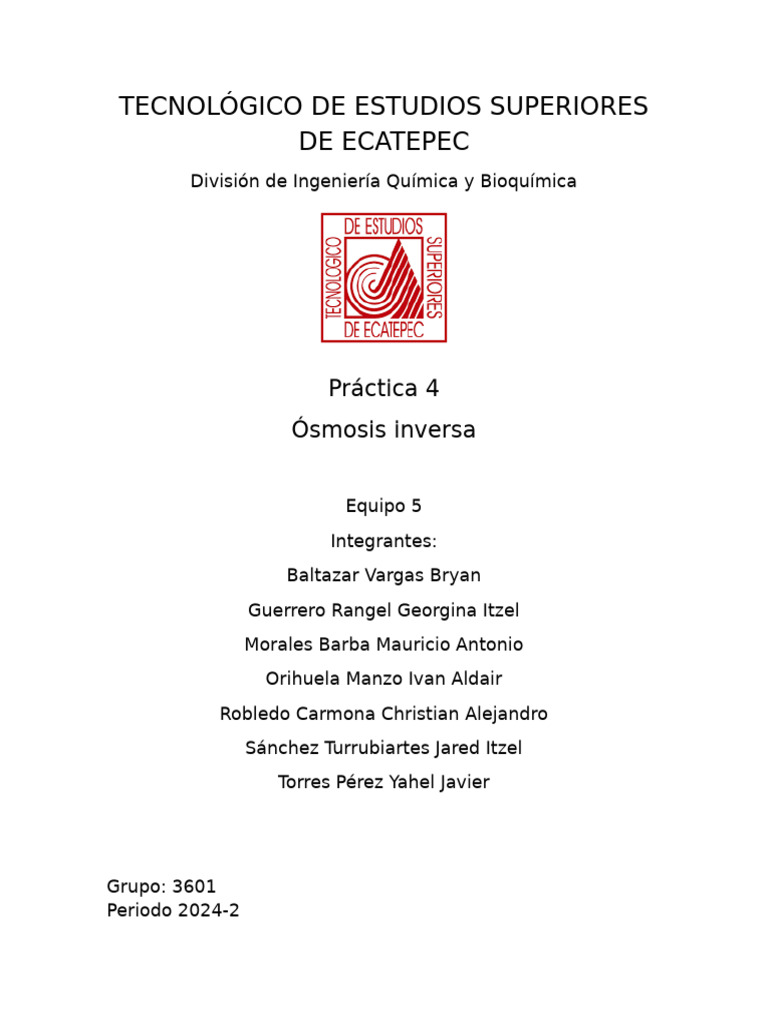 TECNOLÓGICO DE ESTUDIOS SUPERIORES DE ECATEPEC

División de Ingeniería Química y Bioquímica

TECNOLOGICO DE ESTUDIOS SUPERIORES DE ECATEPEC

Práctica 4

Ósmosis inversa

Equipo 5

Integrantes:

Baltazar Vargas Bryan

Guerrero Rangel Georgina Itzel

Morales Barba Mauricio Antonio

Orihuela Manzo Ivan Aldair

Robledo Carmona Christian Alejandro

Sánchez Turrubiartes Jared Itzel

Torres Pérez Yahel Javier

Grupo: 3601
Periodo 2024-2